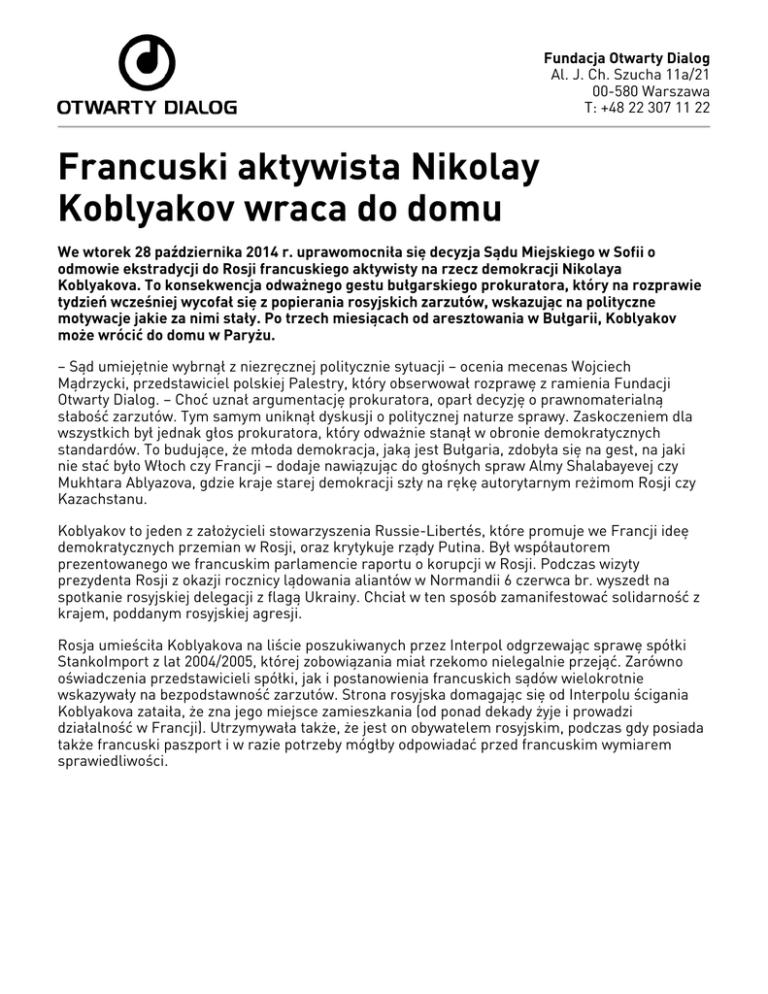 OTWARTY DIALOG

Fundacja Otwarty Dialog
Al. J. Ch. Szucha 11a/21
00-580 Warszawa
T: +48 22 307 11 22

Francuski aktywista Nikolay Koblyakov wraca do domu

We wtorek 28 października 2014 r. uprawomocniła się decyzja Sądu Miejskiego w Sofii o odmowie ekstradycji do Rosji francuskiego aktywisty na rzecz demokracji Nikolaya Koblyakova. To konsekwencja odważnego gestu bułgarskiego prokuratora, który na rozprawie tydzień wcześniej wycofał się z popierania rosyjskich zarzutów, wskazując na polityczne motywacje jakie za nimi stały. Po trzech miesiącach od aresztowania w Bułgarii, Koblyakov może wrócić do domu w Paryżu.

– Sąd umiejętnie wybrnął z niezręcznej politycznie sytuacji – ocenia mecenas Wojciech Mądrzycki, przedstawiciel polskiej Palestry, który obserwował rozprawę z ramienia Fundacji Otwarty Dialog. – Choć uznał argumentację prokuratora, oparł decyzję o prawnomaterialną słabość zarzutów. Tym samym uniknął dyskusji o politycznej naturze sprawy. Zaskoczeniem dla wszystkich był jednak głos prokuratora, który odważnie stanął w obronie demokratycznych standardów. To budujące, że młoda demokracja, jaką jest Bułgaria, zdobyła się na gest, na jaki nie stać było Włoch czy Francji – dodaje nawiązując do głośnych spraw Almy Shalabayevej czy Mukhtara Ablyazova, gdzie kraje starej demokracji szły na rękę autorytarnym reżimom Rosji czy Kazachstanu.

Koblyakov to jeden z założycieli stowarzyszenia Russie-Libertés, które promuje we Francji ideę demokratycznych przemian w Rosji, oraz krytykuje rządy Putina. Był współautorem prezentowanego we francuskim parlamencie raportu o korupcji w Rosji. Podczas wizyty prezydenta Rosji z okazji rocznicy lądowania aliantów w Normandii 6 czerwca br. wyszedł na spotkanie rosyjskiej delegacji z flagą Ukrainy. Chciał w ten sposób zamanifestować solidarność z krajem, poddanym rosyjskiej agresji.

Rosja umieściła Koblyakova na liście poszukiwanych przez Interpol odgrzewając sprawę spółki StankoImport z lat 2004/2005, której zobowiązania miał rzekomo nielegalnie przejąć. Zarówno oświadczenia przedstawicieli spółki, jak i postanowienia francuskich sądów wielokrotnie wskazywały na bezpodstawność zarzutów. Strona rosyjska domagając się od Interpolu ścigania Koblyakova zataiła, że zna jego miejsce zamieszkania (od ponad dekady żyje i prowadzi działalność w Francji). Utrzymywała także, że jest on obywatelem rosyjskim, podczas gdy posiada także francuski paszport i w razie potrzeby mógłby odpowiadać przed francuskim wymiarem sprawiedliwości.